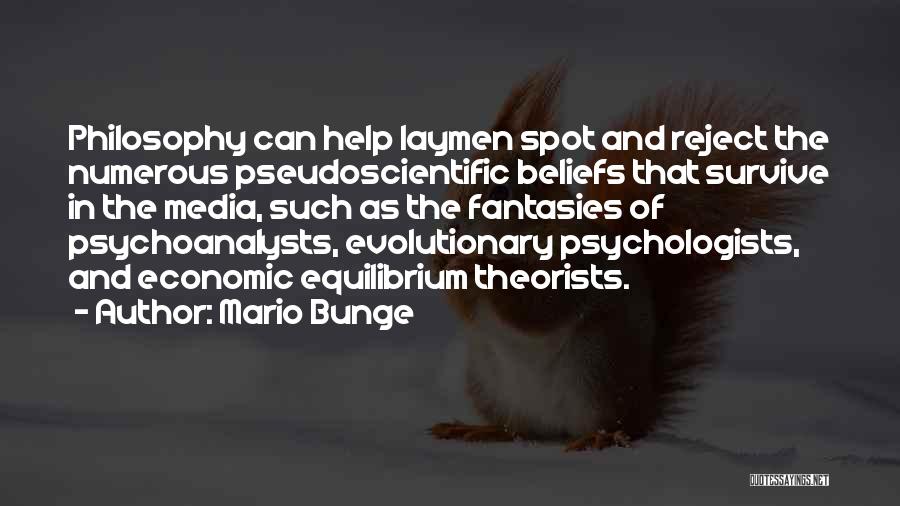 Philosophy can help laymen spot and reject the numerous pseudoscientific beliefs that survive in the media, such as the fantasies of psychoanalysts, evolutionary psychologists, and economic equilibrium theorists.

- Author: Mario Bunge

QUOTESSAYINGS.NET